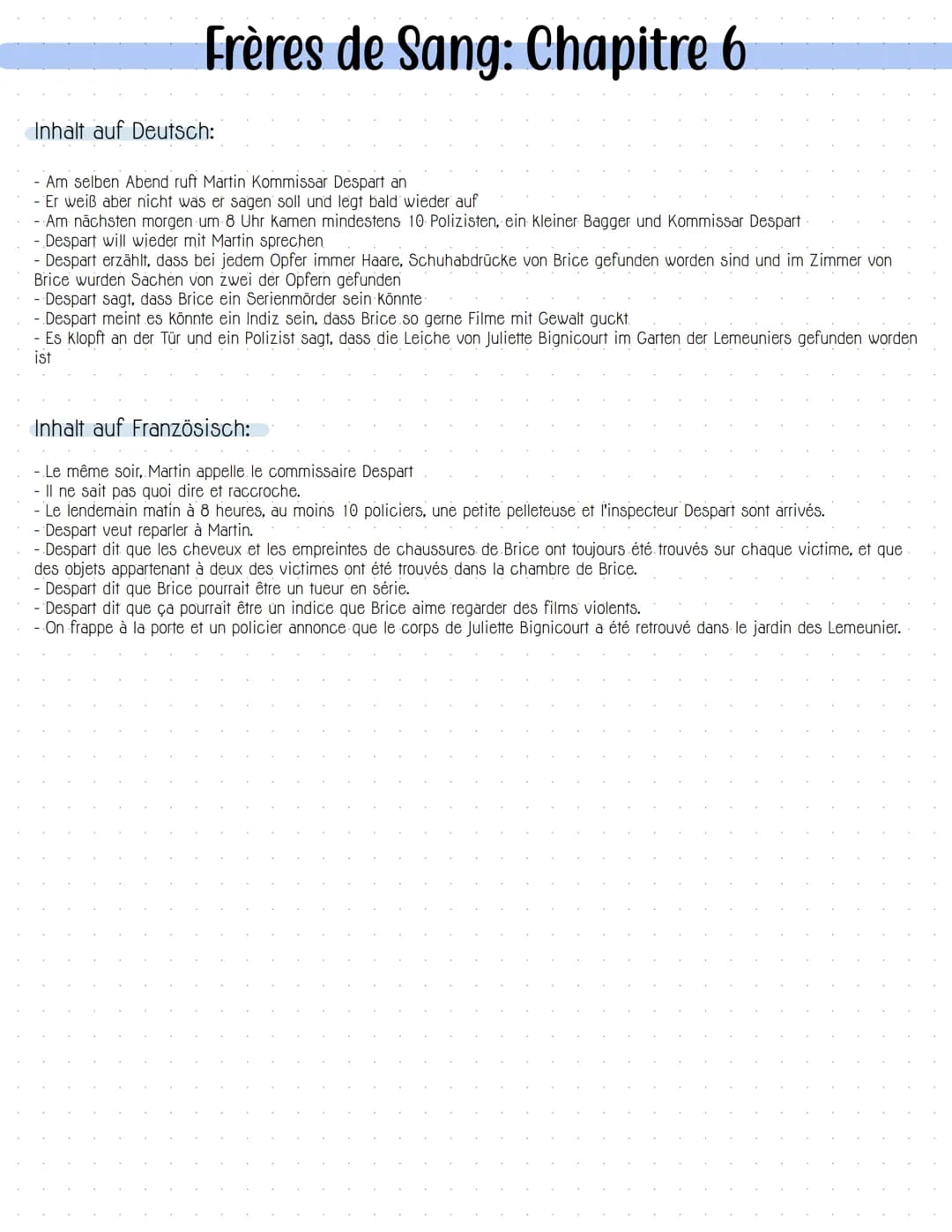 Frères de Sang: Chapitre 6

Inhalt auf Deutsch:

- Am selben Abend ruft Martin Kommissar Despart an
- Er weiß aber nicht was er sagen soll und legt bald wieder auf
- Am nächsten morgen um 8 Uhr kamen mindestens 10 Polizisten, ein kleiner Bagger und Kommissar Despart
- Despart will wieder mit Martin sprechen
- Despart erzählt, dass bei jedem Opfer immer Haare, Schuhabdrücke von Brice gefunden worden sind und im Zimmer von Brice wurden Sachen von zwei der Opfern gefunden
- Despart sagt, dass Brice ein Serienmörder sein könnte
- Despart meint es könnte ein Indiz sein, dass Brice so gerne Filme mit Gewalt guckt
- Es klopft an der Tür und ein Polizist sagt, dass die Leiche von Juliette Bignicourt im Garten der Lemeuniers gefunden worden ist

Inhalt auf Französisch:

- Le même soir, Martin appelle le commissaire Despart
- Il ne sait pas quoi dire et raccroche.
- Le lendemain matin à 8 heures, au moins 10 policiers, une petite pelleteuse et l'inspecteur Despart sont arrivés.
- Despart veut reparler à Martin.
- Despart dit que les cheveux et les empreintes de chaussures de Brice ont toujours été trouvés sur chaque victime, et que des objets appartenant à deux des victimes ont été trouvés dans la chambre de Brice.
- Despart dit que Brice pourrait être un tueur en série.
- Despart dit que ça pourrait être un indice que Brice aime regarder des films violents.
- On frappe à la porte et un policier annonce que le corps de Juliette Bignicourt a été retrouvé dans le jardin des Lemeunier.